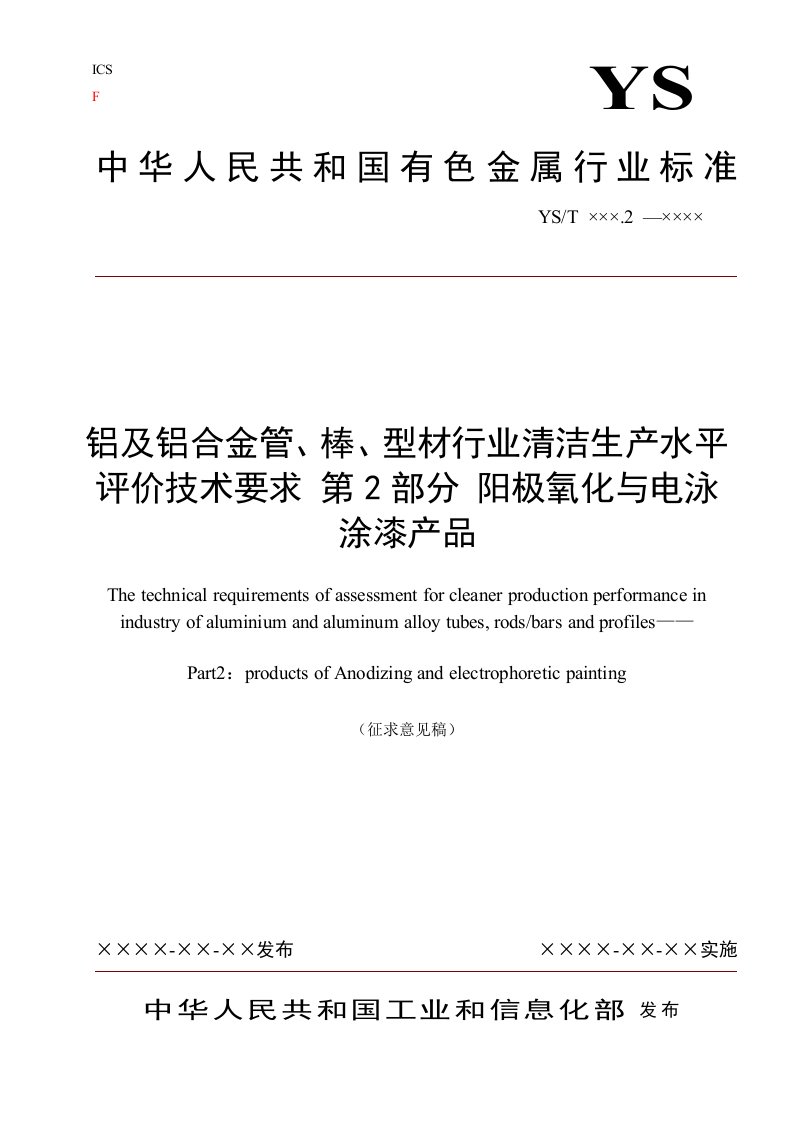 ICS
F

YS

中华人民共和国有色金属行业标准

YS/T ×××.2 —××××

铝及铝合金管、棒、型材行业清洁生产水平评价技术要求 第2部分 阳极氧化与电泳涂漆产品

The technical requirements of assessment for cleaner production performance in industry of aluminium and aluminum alloy tubes, rods/bars and profiles——

Part2：products of Anodizing and electrophoretic painting

（征求意见稿）

××××-××-××发布

××××-××-××实施

中华人民共和国工业和信息化部 发布